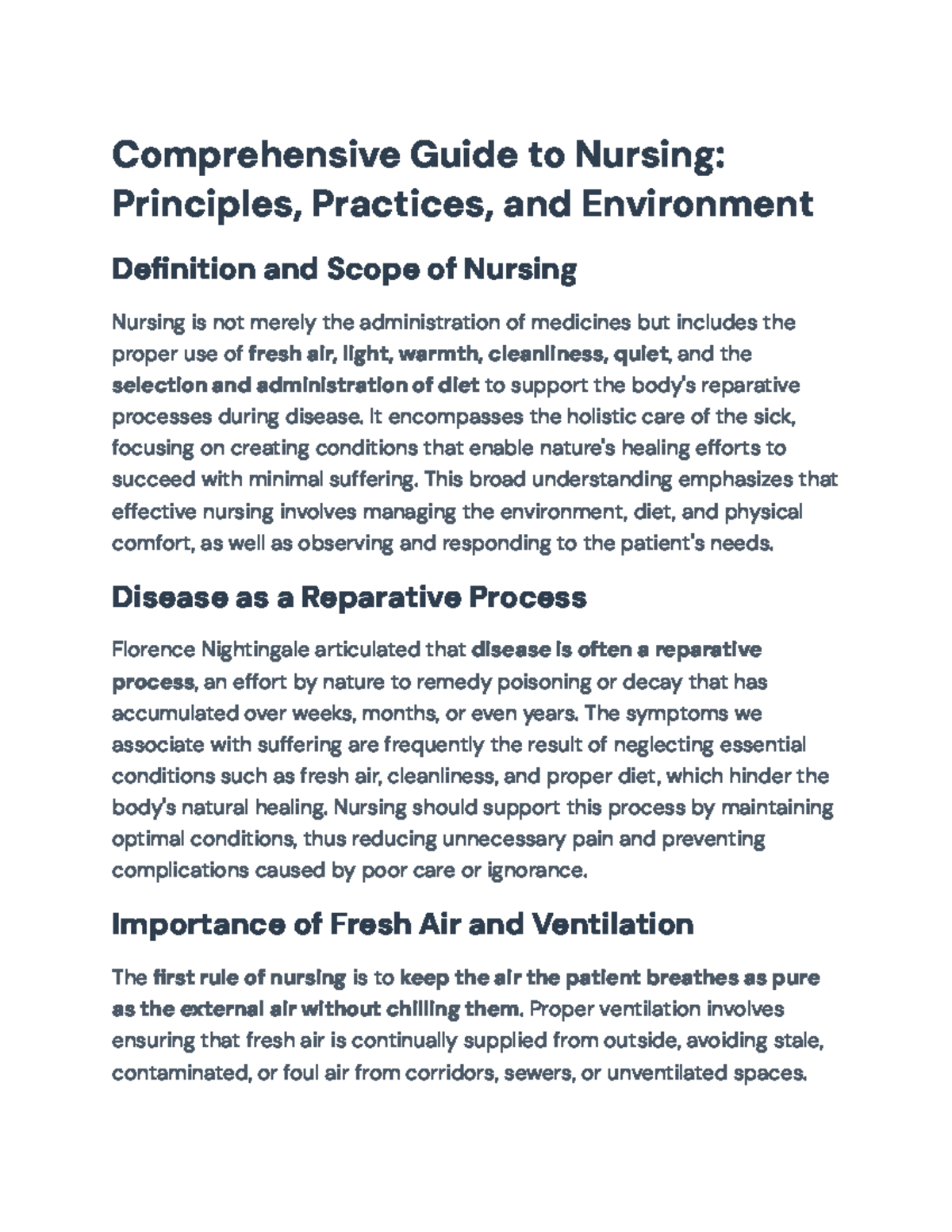 Comprehensive Guide to Nursing: Principles, Practices, and Environment

Definition and Scope of Nursing

Nursing is not merely the administration of medicines but includes the proper use of fresh air, light, warmth, cleanliness, quiet, and the selection and administration of diet to support the body's reparative processes during disease. It encompasses the holistic care of the sick, focusing on creating conditions that enable nature's healing efforts to succeed with minimal suffering. This broad understanding emphasizes that effective nursing involves managing the environment, diet, and physical comfort, as well as observing and responding to the patient's needs.

Disease as a Reparative Process

Florence Nightingale articulated that disease is often a reparative process, an effort by nature to remedy poisoning or decay that has accumulated over weeks, months, or even years. The symptoms we associate with suffering are frequently the result of neglecting essential conditions such as fresh air, cleanliness, and proper diet, which hinder the body's natural healing. Nursing should support this process by maintaining optimal conditions, thus reducing unnecessary pain and preventing complications caused by poor care or ignorance.

Importance of Fresh Air and Ventilation

The first rule of nursing is to keep the air the patient breathes as pure as the external air without chilling them. Proper ventilation involves ensuring that fresh air is continually supplied from outside, avoiding stale, contaminated, or foul air from corridors, sewers, or unventilated spaces.